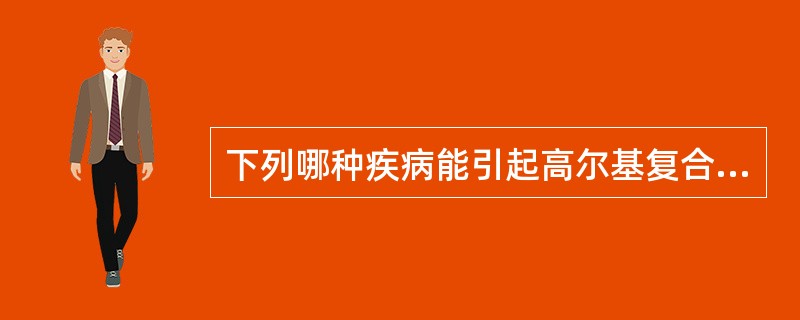 下列哪种疾病能引起高尔基复合...